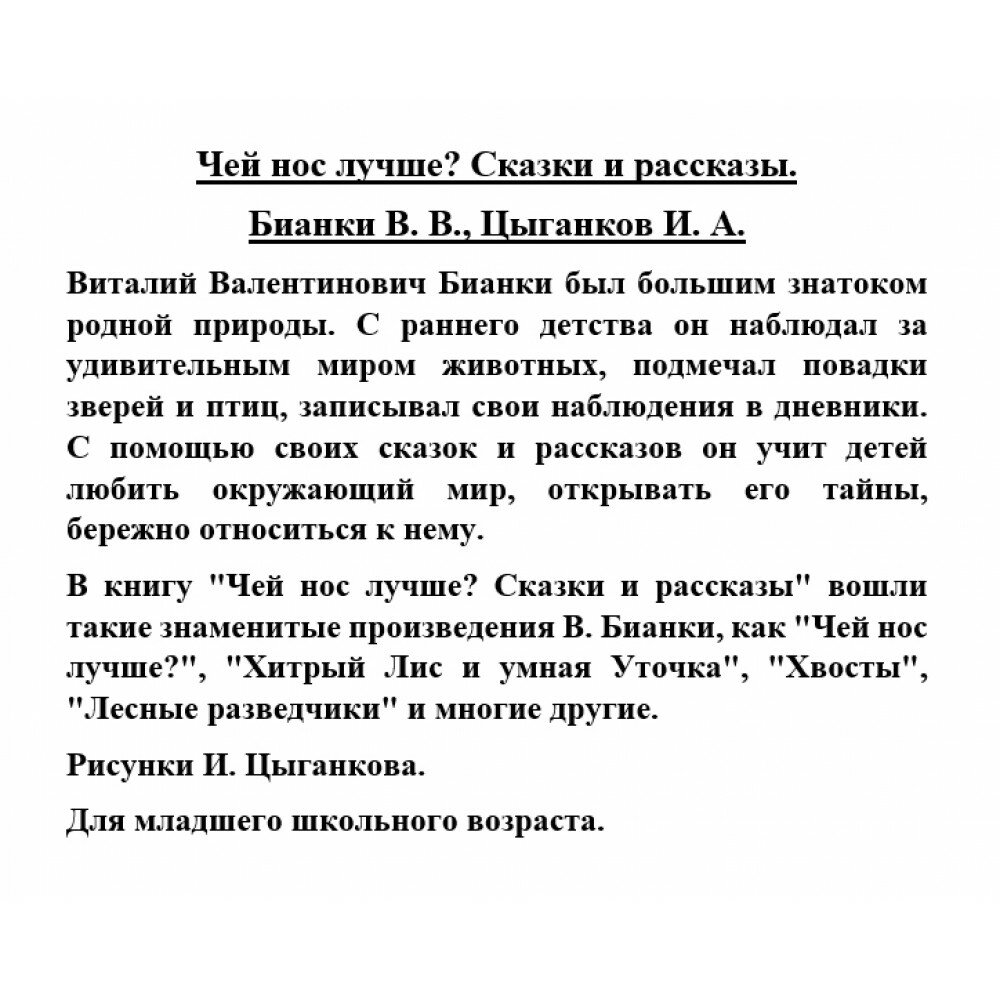 Чей нос лучше? Сказки и рассказы.

Бианки В. В., Цыганков И. А.

Виталий Валентинович Бианки был большим знатоком родной природы. С раннего детства он наблюдал за удивительным миром животных, подмечал повадки зверей и птиц, записывал свои наблюдения в дневники. С помощью своих сказок и рассказов он учит детей любить окружающий мир, открывать его тайны, бережно относиться к нему.

В книгу "Чей нос лучше? Сказки и рассказы" вошли такие знаменитые произведения В. Бианки, как "Чей нос лучше?", "Хитрый Лис и умная Уточка", "Хвосты", "Лесные разведчики" и многие другие.

Рисунки И. Цыганкова.

Для младшего школьного возраста.